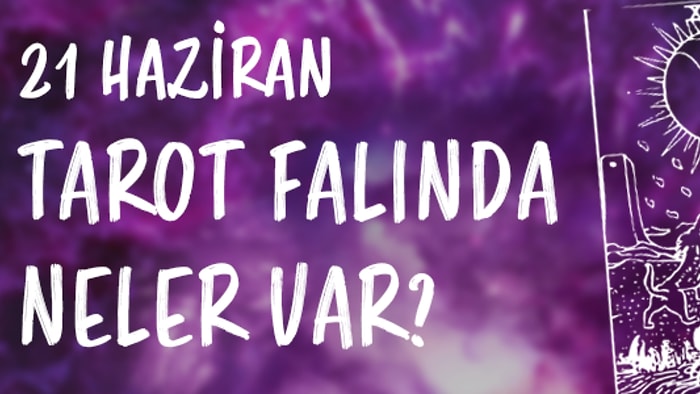 21 HAZİRAN
TAROT FALINDA
NELER VAR?